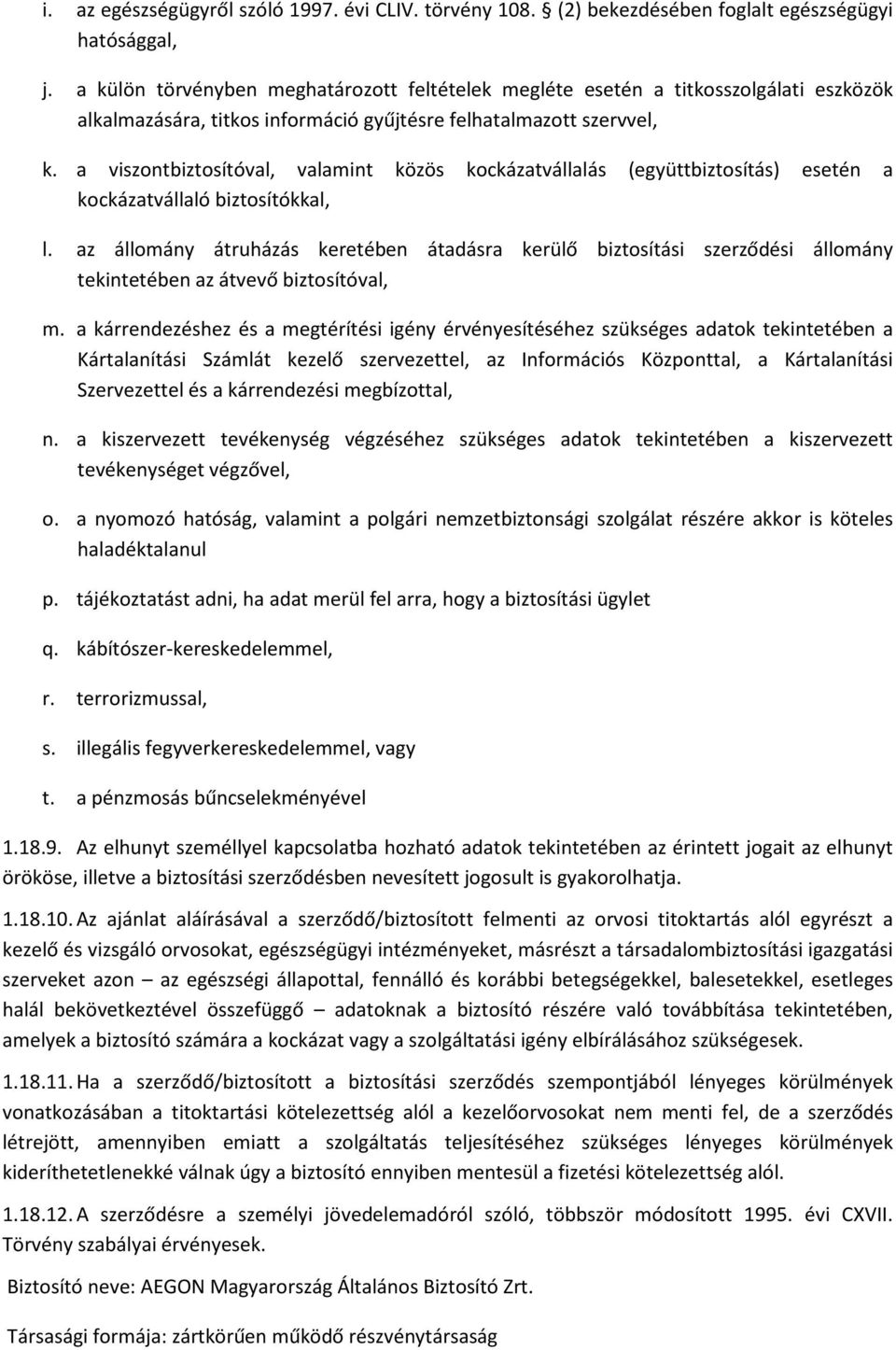 i. az egészségügyről szóló 1997. évi CLIV. törvény 108. § (2) bekezdésében foglalt egészségügyi hatósággal,

j. a külön törvényben meghatározott feltételek megléte esetén a titkosszolgálati eszközök alkalmazására, titkos információ gyűjtésre felhatalmazott szervvel,

k. a viszontbiztosítóval, valamint közös kockázatvállalás (együttbiztosítás) esetén a kockázatvállaló biztosítókkal,

l. az állomány átruházás keretében átadásra kerülő biztosítási szerződési állomány tekintetében az átvevő biztosítóval,

m. a kárrendezéshez és a megtérítési igény érvényesítéséhez szükséges adatok tekintetében a Kártalanítási Számlát kezelő szervezettel, az Információs Központtal, a Kártalanítási Szervezettel és a kárrendezési megbízottal,

n. a kiszervezett tevékenység végzéséhez szükséges adatok tekintetében a kiszervezett tevékenységet végzővel,

o. a nyomozó hatóság, valamint a polgári nemzetbiztonsági szolgálat részére akkor is köteles haladéktalanul

p. tájékoztatást adni, ha adat merül fel arra, hogy a biztosítási ügylet

q. kábítószer-kereskedelemmel,

r. terrorizmussal,

s. illegális fegyverkereskedelemmel, vagy

t. a pénzmosás bűncselekményével

1.18.9. Az elhunyt személlyel kapcsolatba hozható adatok tekintetében az érintett jogait az elhunyt örököse, illetve a biztosítási szerződésben nevesített jogosult is gyakorolhatja.

1.18.10. Az ajánlat aláírásával a szerződő/biztosított felmenti az orvosi titoktartás alól egyrészt a kezelő és vizsgáló orvosokat, egészségügyi intézményeket, másrészt a társadalombiztosítási igazgatási szerveket azon – az egészségi állapottal, fennálló és korábbi betegségekkel, balesetekkel, esetleges halál bekövetkeztével összefüggő – adatoknak a biztosító részére való továbbítása tekintetében, amelyek a biztosító számára a kockázat vagy a szolgáltatási igény elbírálásához szükségesek.

1.18.11. Ha a szerződő/biztosított a biztosítási szerződés szempontjából lényeges körülmények vonatkozásában a titoktartási kötelezettség alól a kezelőorvosokat nem menti fel, de a szerződés létrejött, amennyiben emiatt a szolgáltatás teljesítéséhez szükséges lényeges körülmények kideríthetetlenekké válnak úgy a biztosító ennyiben mentesül a fizetési kötelezettség alól.

1.18.12. A szerződésre a személyi jövedelemadóról szóló, többször módosított 1995. évi CXVII. Törvény szabályai érvényesek.

Biztosító neve: AEGON Magyarország Általános Biztosító Zrt.

Társasági formája: zártkörűen működő részvénytársaság